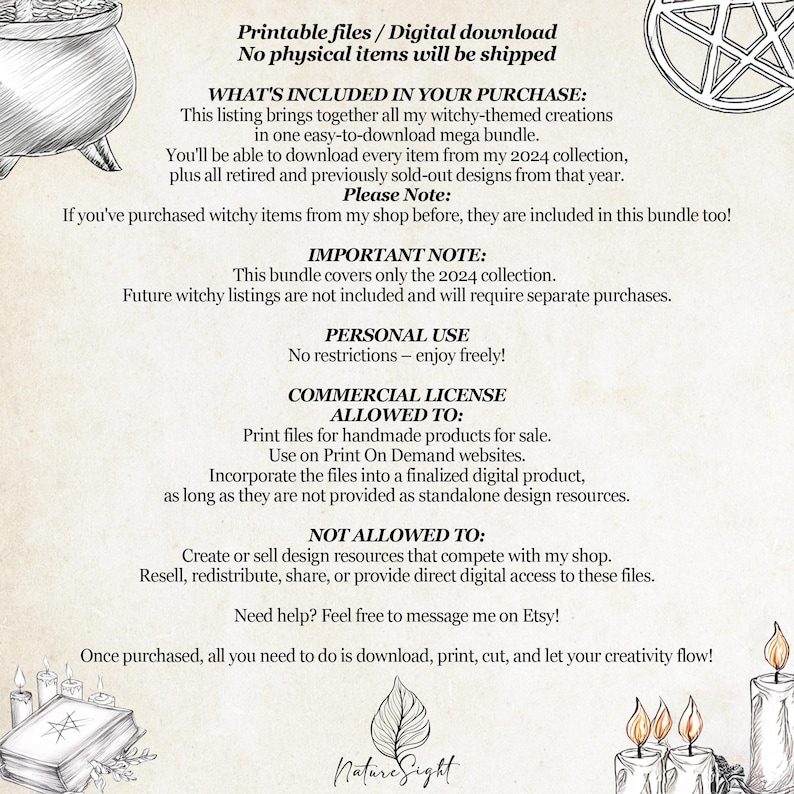 Printable files / Digital download
No physical items will be shipped

WHAT'S INCLUDED IN YOUR PURCHASE:
This listing brings together all my witchy-themed creations in one easy-to-download mega bundle.
You'll be able to download every item from my 2024 collection, plus all retired and previously sold-out designs from that year.
Please Note:
If you've purchased witchy items from my shop before, they are included in this bundle too!

IMPORTANT NOTE:
This bundle covers only the 2024 collection.
Future witchy listings are not included and will require separate purchases.

PERSONAL USE
No restrictions – enjoy freely!

COMMERCIAL LICENSE
ALLOWED TO:
Print files for handmade products for sale.
Use on Print On Demand websites.
Incorporate the files into a finalized digital product, as long as they are not provided as standalone design resources.

NOT ALLOWED TO:
Create or sell design resources that compete with my shop.
Resell, redistribute, share, or provide direct digital access to these files.

Need help? Feel free to message me on Etsy!

Once purchased, all you need to do is download, print, cut, and let your creativity flow!

NatureSight